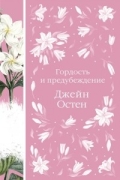 Гордость и предубеждение

Джейн Остен